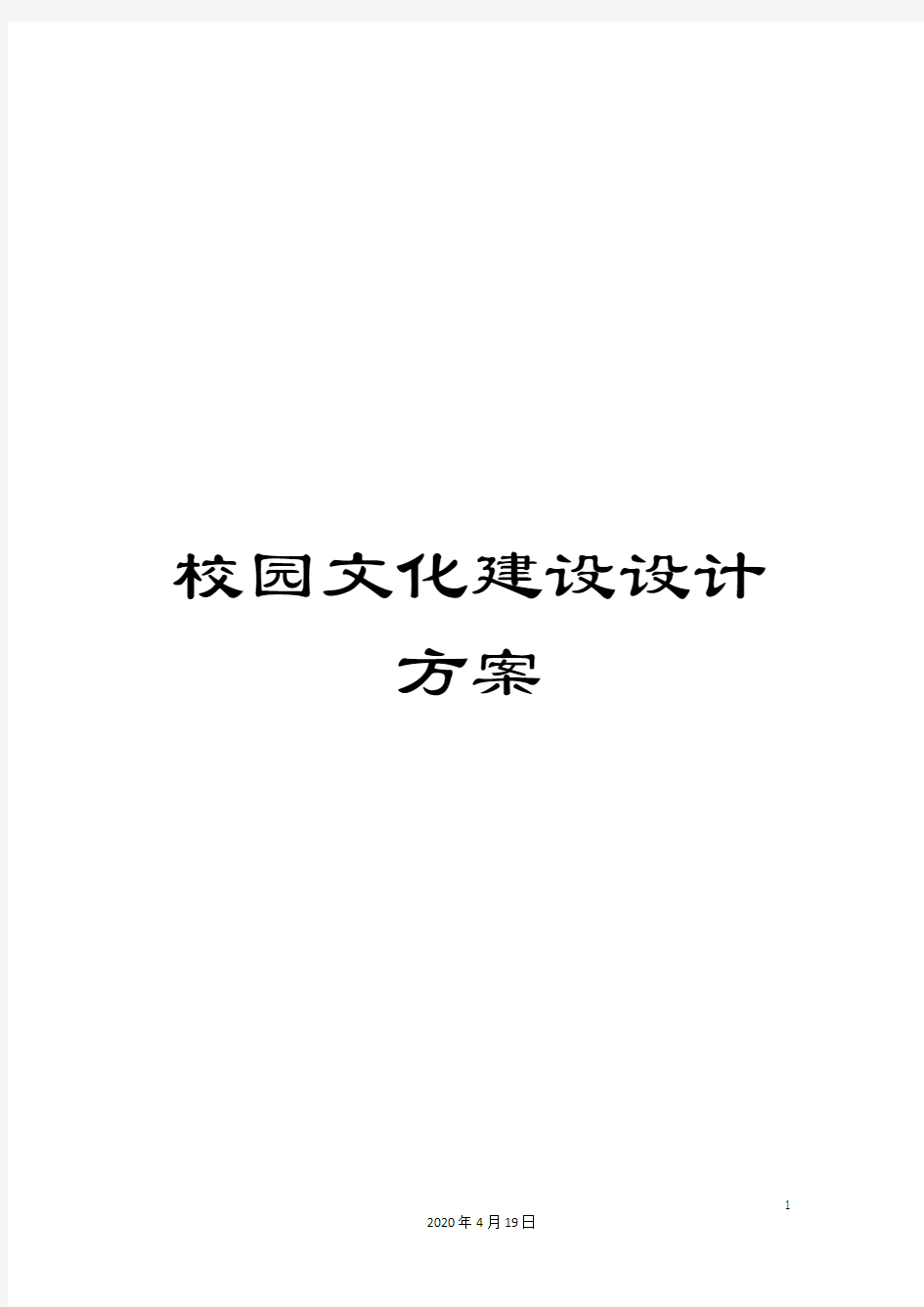 校园文化建设设计方案

1

2020年4月19日